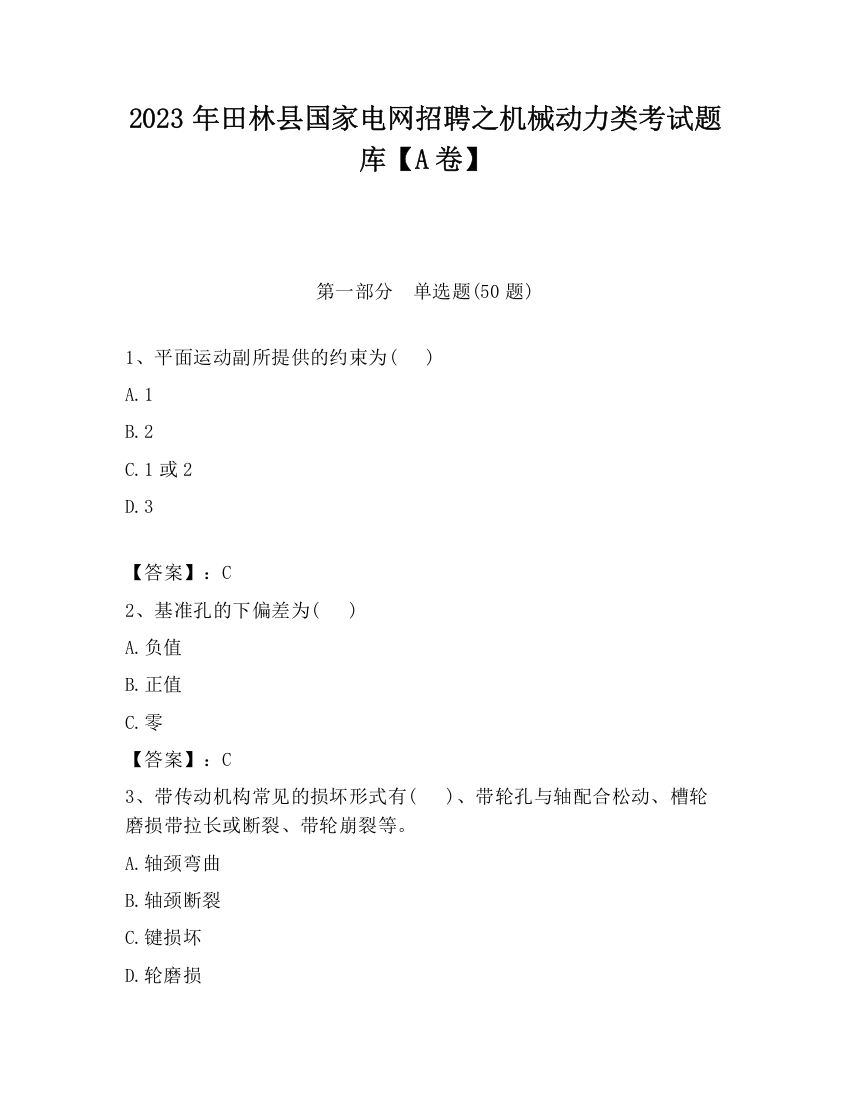 2023 年田林县国家电网招聘之机械动力类考试题库【A 卷】

第一部分　单选题(50 题)

1、平面运动副所提供的约束为(　　)

A. 1

B. 2

C. 1 或 2

D. 3

【答案】：C

2、基准孔的下偏差为(　　)

A. 负值

B. 正值

C. 零

【答案】：C

3、带传动机构常见的损坏形式有(　　)、带轮孔与轴配合松动、槽轮磨损带拉长或断裂、带轮崩裂等。

A. 轴颈弯曲

B. 轴颈断裂

C. 键损坏

D. 轮磨损